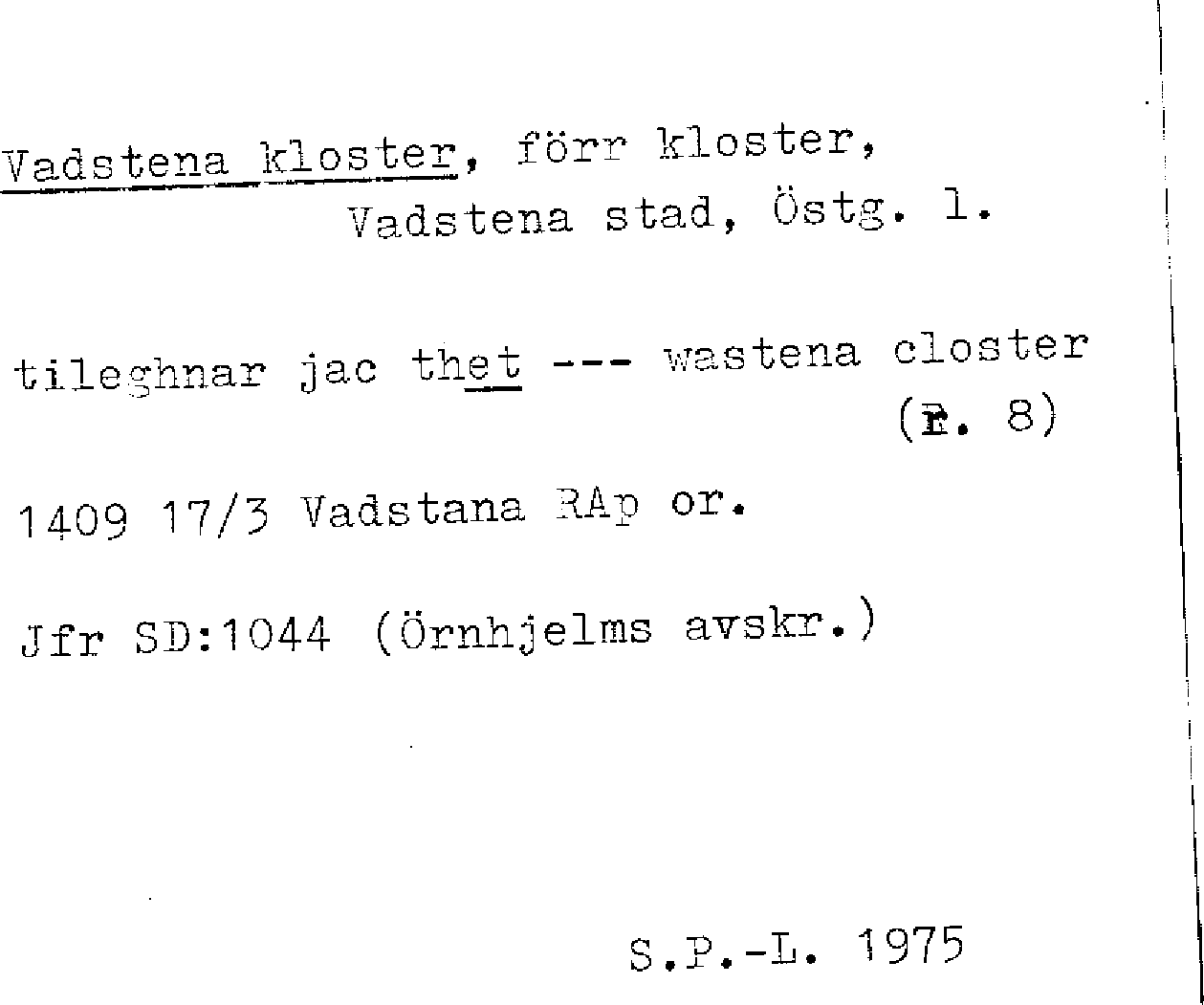 Vadstena kloster, förr kloster,
Vadstena stad, Östg. l.

tileghnar jac thet --- wastena closter
(r. 8)

1409 17/3 Vadstana RAp or.

Jfr SD:1044 (Örnhjelms avskr.)

S.P.-L. 1975